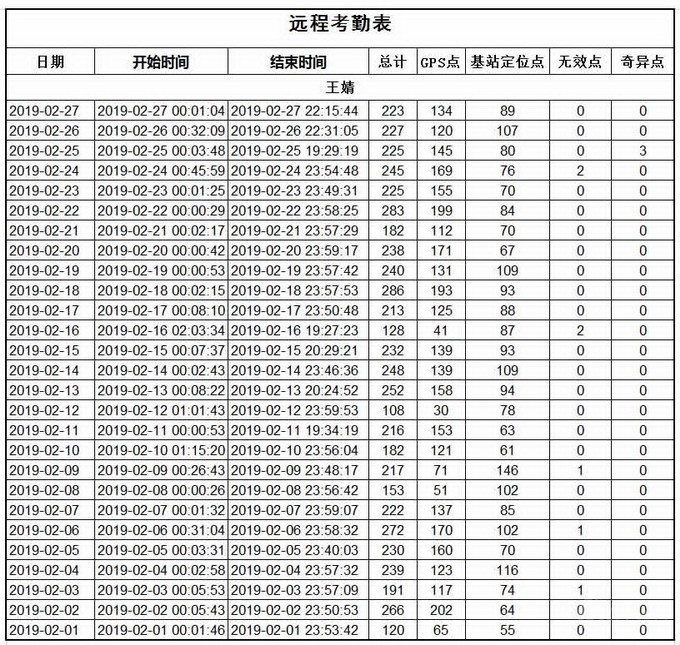 远程考勤表

| 日期 | 开始时间 | 结束时间 | 总计 | GPS点 | 基站定位点 | 无效点 | 奇异点 |
|---|---|---|---|---|---|---|---|
| 王婧 | | | | | | | |
| 2019-02-27 | 2019-02-27 00:01:04 | 2019-02-27 22:15:44 | 223 | 134 | 89 | 0 | 0 |
| 2019-02-26 | 2019-02-26 00:32:09 | 2019-02-26 22:31:05 | 227 | 120 | 107 | 0 | 0 |
| 2019-02-25 | 2019-02-25 00:03:48 | 2019-02-25 19:29:19 | 225 | 145 | 80 | 0 | 3 |
| 2019-02-24 | 2019-02-24 00:45:59 | 2019-02-24 23:54:48 | 245 | 169 | 76 | 2 | 0 |
| 2019-02-23 | 2019-02-23 00:01:25 | 2019-02-23 23:49:31 | 225 | 155 | 70 | 0 | 0 |
| 2019-02-22 | 2019-02-22 00:00:29 | 2019-02-22 23:58:25 | 283 | 199 | 84 | 0 | 0 |
| 2019-02-21 | 2019-02-21 00:02:17 | 2019-02-21 23:57:29 | 182 | 112 | 70 | 0 | 0 |
| 2019-02-20 | 2019-02-20 00:00:42 | 2019-02-20 23:59:17 | 238 | 171 | 67 | 0 | 0 |
| 2019-02-19 | 2019-02-19 00:00:53 | 2019-02-19 23:57:42 | 240 | 131 | 109 | 0 | 0 |
| 2019-02-18 | 2019-02-18 00:02:15 | 2019-02-18 23:57:53 | 286 | 193 | 93 | 0 | 0 |
| 2019-02-17 | 2019-02-17 00:08:10 | 2019-02-17 23:50:48 | 213 | 125 | 88 | 0 | 0 |
| 2019-02-16 | 2019-02-16 02:03:34 | 2019-02-16 19:27:23 | 128 | 41 | 87 | 2 | 0 |
| 2019-02-15 | 2019-02-15 00:07:37 | 2019-02-15 20:29:21 | 232 | 139 | 93 | 0 | 0 |
| 2019-02-14 | 2019-02-14 00:02:43 | 2019-02-14 23:46:36 | 248 | 139 | 109 | 0 | 0 |
| 2019-02-13 | 2019-02-13 00:08:22 | 2019-02-13 20:24:52 | 252 | 158 | 94 | 0 | 0 |
| 2019-02-12 | 2019-02-12 01:01:43 | 2019-02-12 23:59:53 | 108 | 30 | 78 | 0 | 0 |
| 2019-02-11 | 2019-02-11 00:00:53 | 2019-02-11 19:34:19 | 216 | 153 | 63 | 0 | 0 |
| 2019-02-10 | 2019-02-10 01:15:20 | 2019-02-10 23:56:04 | 182 | 121 | 61 | 0 | 0 |
| 2019-02-09 | 2019-02-09 00:26:43 | 2019-02-09 23:48:17 | 217 | 71 | 146 | 1 | 0 |
| 2019-02-08 | 2019-02-08 00:00:26 | 2019-02-08 23:56:42 | 153 | 51 | 102 | 0 | 0 |
| 2019-02-07 | 2019-02-07 00:01:32 | 2019-02-07 23:59:07 | 222 | 137 | 85 | 0 | 0 |
| 2019-02-06 | 2019-02-06 00:31:04 | 2019-02-06 23:58:32 | 272 | 170 | 102 | 1 | 0 |
| 2019-02-05 | 2019-02-05 00:03:31 | 2019-02-05 23:40:03 | 230 | 160 | 70 | 0 | 0 |
| 2019-02-04 | 2019-02-04 00:02:58 | 2019-02-04 23:57:32 | 239 | 123 | 116 | 0 | 0 |
| 2019-02-03 | 2019-02-03 00:05:53 | 2019-02-03 23:57:09 | 191 | 117 | 74 | 1 | 0 |
| 2019-02-02 | 2019-02-02 00:05:43 | 2019-02-02 23:50:53 | 266 | 202 | 64 | 0 | 0 |
| 2019-02-01 | 2019-02-01 00:01:46 | 2019-02-01 23:53:42 | 120 | 65 | 55 | 0 | 0 |